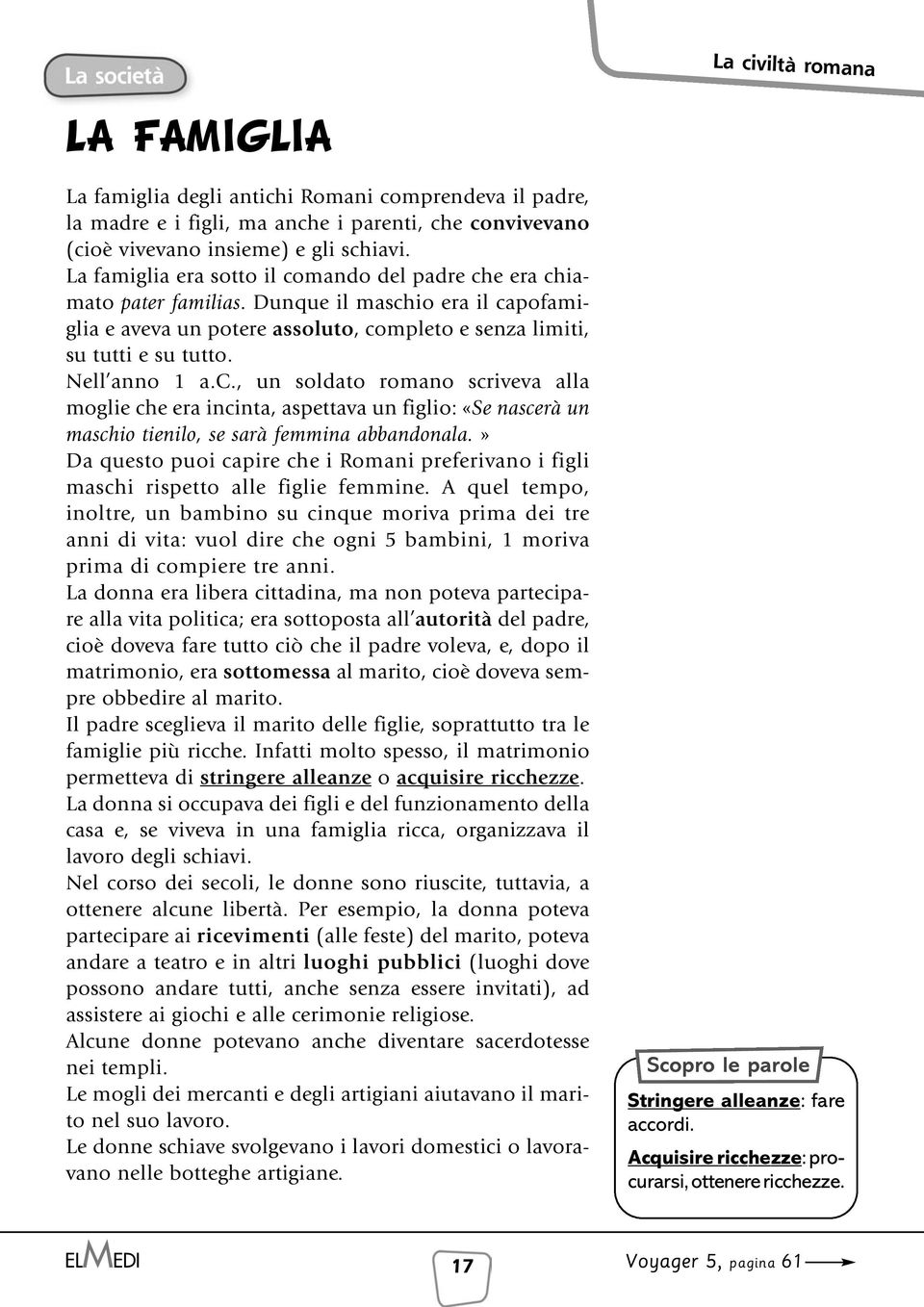 La società

La civiltà romana

LA FAMIGLIA

La famiglia degli antichi Romani comprendeva il padre, la madre e i figli, ma anche i parenti, che convivevano (cioè vivevano insieme) e gli schiavi.
La famiglia era sotto il comando del padre che era chiamato pater familias. Dunque il maschio era il capofamiglia e aveva un potere assoluto, completo e senza limiti, su tutti e su tutto.
Nell'anno 1 a.C., un soldato romano scriveva alla moglie che era incinta, aspettava un figlio: «Se nascerà un maschio tienilo, se sarà femmina abbandonala.»
Da questo puoi capire che i Romani preferivano i figli maschi rispetto alle figlie femmine. A quel tempo, inoltre, un bambino su cinque moriva prima dei tre anni di vita: vuol dire che ogni 5 bambini, 1 moriva prima di compiere tre anni.
La donna era libera cittadina, ma non poteva partecipare alla vita politica; era sottoposta all'autorità del padre, cioè doveva fare tutto ciò che il padre voleva, e, dopo il matrimonio, era sottomessa al marito, cioè doveva sempre obbedire al marito.
Il padre sceglieva il marito delle figlie, soprattutto tra le famiglie più ricche. Infatti molto spesso, il matrimonio permetteva di stringere alleanze o acquisire ricchezze.
La donna si occupava dei figli e del funzionamento della casa e, se viveva in una famiglia ricca, organizzava il lavoro degli schiavi.
Nel corso dei secoli, le donne sono riuscite, tuttavia, a ottenere alcune libertà. Per esempio, la donna poteva partecipare ai ricevimenti (alle feste) del marito, poteva andare a teatro e in altri luoghi pubblici (luoghi dove possono andare tutti, anche senza essere invitati), ad assistere ai giochi e alle cerimonie religiose.
Alcune donne potevano anche diventare sacerdotesse nei templi.
Le mogli dei mercanti e degli artigiani aiutavano il marito nel suo lavoro.
Le donne schiave svolgevano i lavori domestici o lavoravano nelle botteghe artigiane.

Scopro le parole
Stringere alleanze: fare accordi.
Acquisire ricchezze: procurarsi, ottenere ricchezze.

ELMEDI

17

Voyager 5, pagina 61